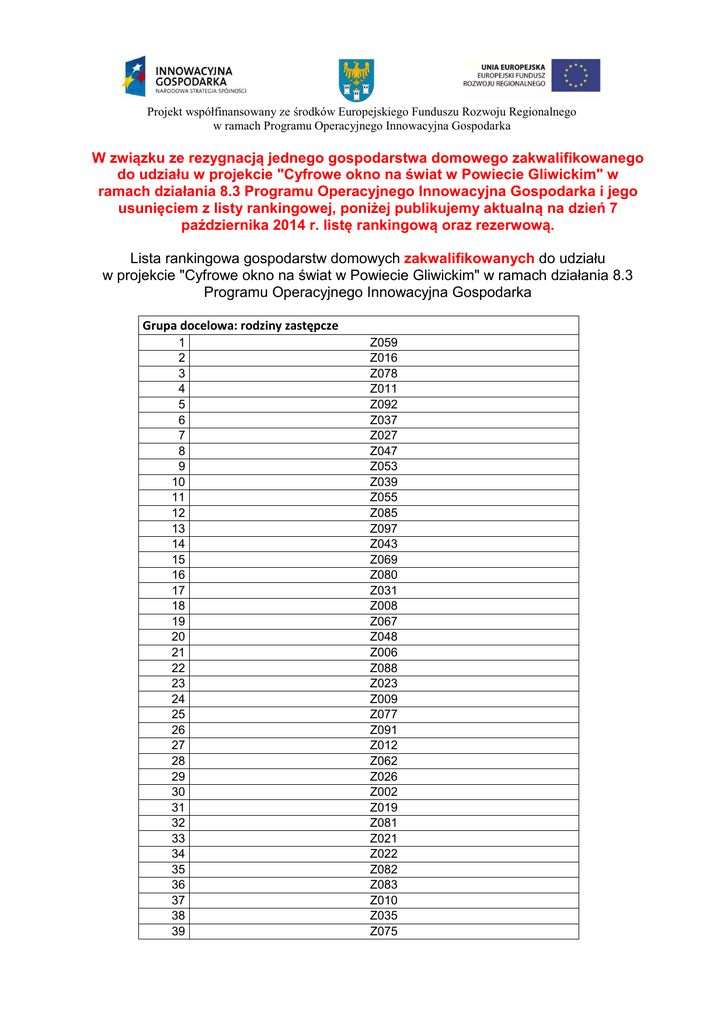 INNOWACYJNA GOSPODARKA
NARODOWA STRATEGIA SPÓJNOŚCI

UNIA EUROPEJSKA
EUROPEJSKI FUNDUSZ ROZWOJU REGIONALNEGO

Projekt współfinansowany ze środków Europejskiego Funduszu Rozwoju Regionalnego w ramach Programu Operacyjnego Innowacyjna Gospodarka

W związku ze rezygnacją jednego gospodarstwa domowego zakwalifikowanego do udziału w projekcie "Cyfrowe okno na świat w Powiecie Gliwickim" w ramach działania 8.3 Programu Operacyjnego Innowacyjna Gospodarka i jego usunięciem z listy rankingowej, poniżej publikujemy aktualną na dzień 7 października 2014 r. listę rankingową oraz rezerwową.

Lista rankingowa gospodarstw domowych zakwalifikowanych do udziału w projekcie "Cyfrowe okno na świat w Powiecie Gliwickim" w ramach działania 8.3 Programu Operacyjnego Innowacyjna Gospodarka

| Grupa docelowa: rodziny zastępcze | |
|---|---|
| 1 | Z059 |
| 2 | Z016 |
| 3 | Z078 |
| 4 | Z011 |
| 5 | Z092 |
| 6 | Z037 |
| 7 | Z027 |
| 8 | Z047 |
| 9 | Z053 |
| 10 | Z039 |
| 11 | Z055 |
| 12 | Z085 |
| 13 | Z097 |
| 14 | Z043 |
| 15 | Z069 |
| 16 | Z080 |
| 17 | Z031 |
| 18 | Z008 |
| 19 | Z067 |
| 20 | Z048 |
| 21 | Z006 |
| 22 | Z088 |
| 23 | Z023 |
| 24 | Z009 |
| 25 | Z077 |
| 26 | Z091 |
| 27 | Z012 |
| 28 | Z062 |
| 29 | Z026 |
| 30 | Z002 |
| 31 | Z019 |
| 32 | Z081 |
| 33 | Z021 |
| 34 | Z022 |
| 35 | Z082 |
| 36 | Z083 |
| 37 | Z010 |
| 38 | Z035 |
| 39 | Z075 |